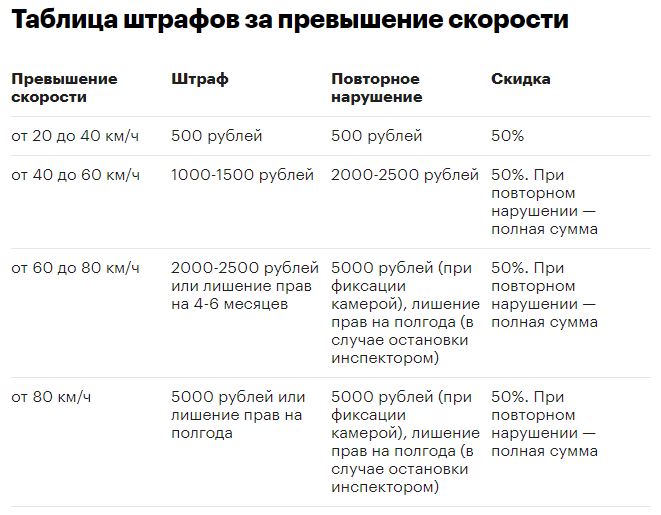 Таблица штрафов за превышение скорости

| Превышение скорости | Штраф | Повторное нарушение | Скидка |
|---|---|---|---|
| от 20 до 40 км/ч | 500 рублей | 500 рублей | 50% |
| от 40 до 60 км/ч | 1000-1500 рублей | 2000-2500 рублей | 50%. При повторном нарушении — полная сумма |
| от 60 до 80 км/ч | 2000-2500 рублей или лишение прав на 4-6 месяцев | 5000 рублей (при фиксации камерой), лишение прав на полгода (в случае остановки инспектором) | 50%. При повторном нарушении — полная сумма |
| от 80 км/ч | 5000 рублей или лишение прав на полгода | 5000 рублей (при фиксации камерой), лишение прав на полгода (в случае остановки инспектором) | 50%. При повторном нарушении — полная сумма |